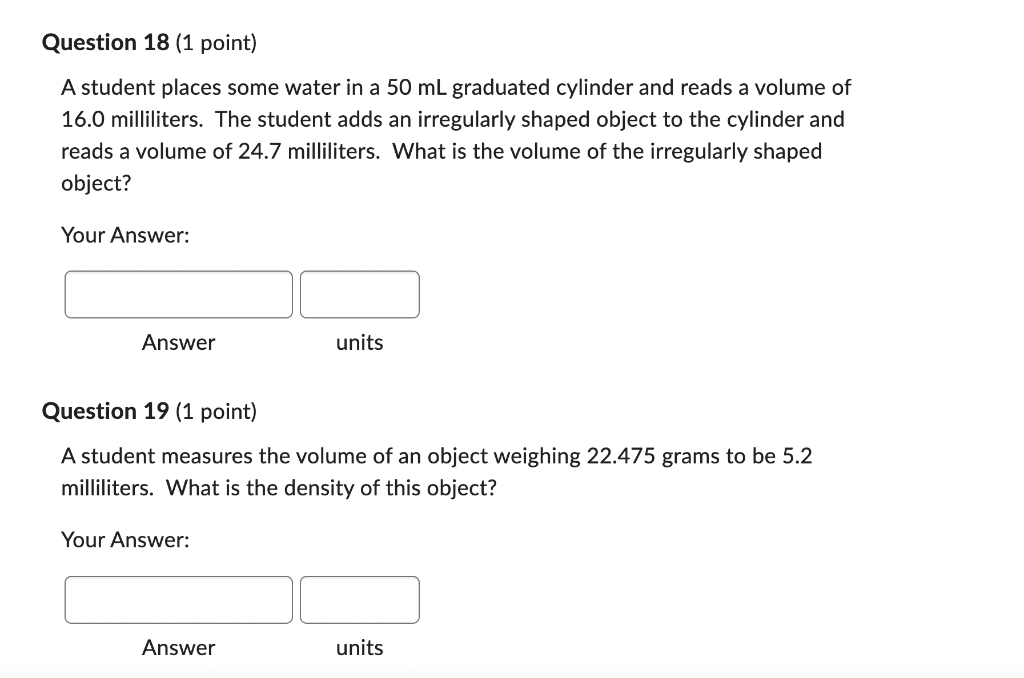 Question 18 (1 point)

A student places some water in a 50 mL graduated cylinder and reads a volume of 16.0 milliliters. The student adds an irregularly shaped object to the cylinder and reads a volume of 24.7 milliliters. What is the volume of the irregularly shaped object?

Your Answer:

Answer

units

Question 19 (1 point)

A student measures the volume of an object weighing 22.475 grams to be 5.2 milliliters. What is the density of this object?

Your Answer:

Answer

units